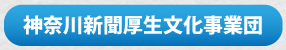 神奈川新聞厚生文化事業団